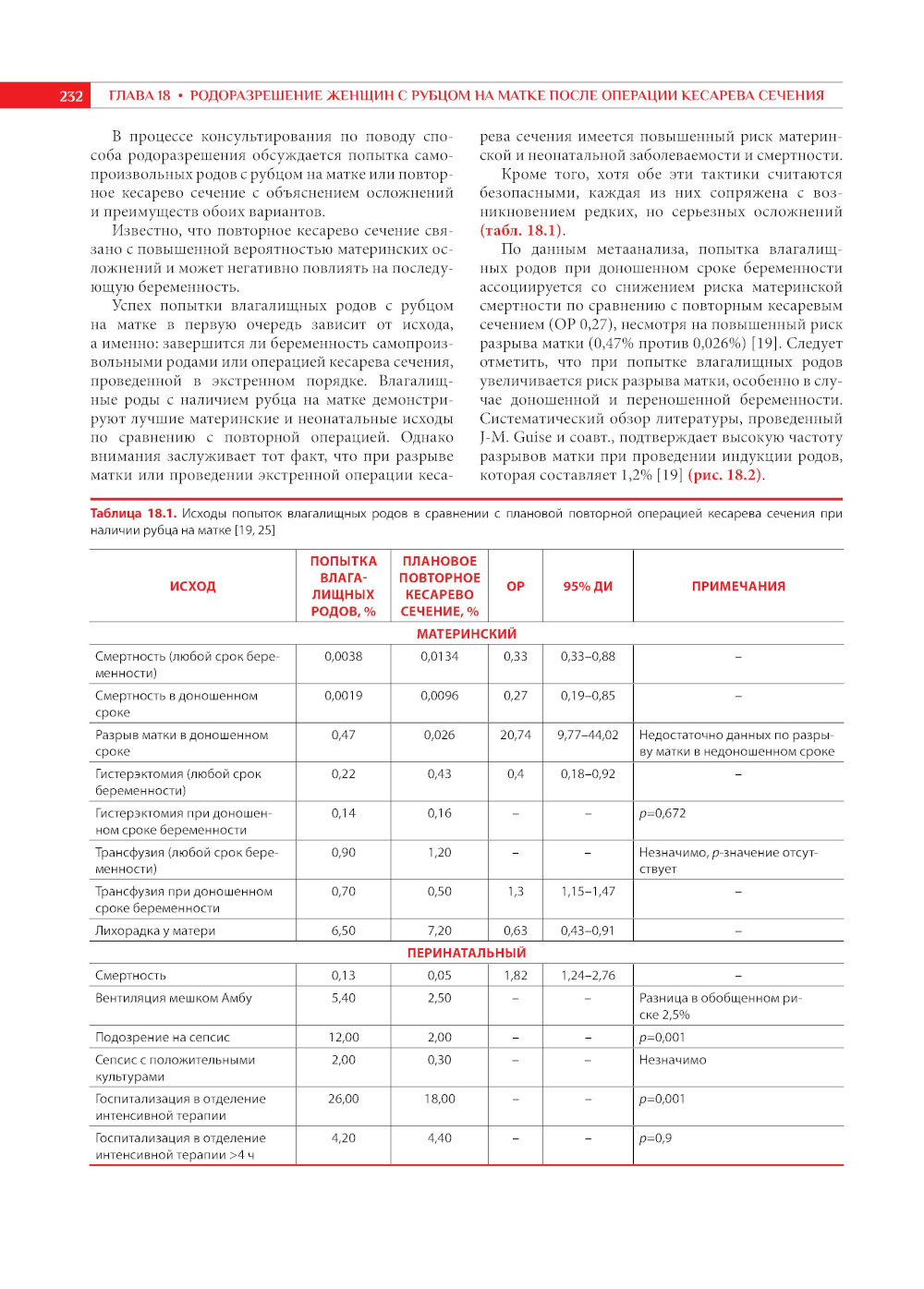 232 ГЛАВА 18 • РОДОРАЗРЕШЕНИЕ ЖЕНЩИН С РУБЦОМ НА МАТКЕ ПОСЛЕ ОПЕРАЦИИ КЕСАРЕВА СЕЧЕНИЯ

В процессе консультирования по поводу способа родоразрешения обсуждается попытка самопроизвольных родов с рубцом на матке или повторное кесарево сечение с объяснением осложнений и преимуществ обоих вариантов.

Известно, что повторное кесарево сечение связано с повышенной вероятностью материнских осложнений и может негативно повлиять на последующую беременность.

Успех попытки влагалищных родов с рубцом на матке в первую очередь зависит от исхода, а именно: завершится ли беременность самопроизвольными родами или операцией кесарева сечения, проведенной в экстренном порядке. Влагалищные роды с наличием рубца на матке демонстрируют лучшие материнские и неонатальные исходы по сравнению с повторной операцией. Однако внимания заслуживает тот факт, что при разрыве матки или проведении экстренной операции кесарева сечения имеется повышенный риск материнской и неонатальной заболеваемости и смертности.

Кроме того, хотя обе эти тактики считаются безопасными, каждая из них сопряжена с возникновением редких, но серьезных осложнений (табл. 18.1).

По данным метаанализа, попытка влагалищных родов при доношенном сроке беременности ассоциируется со снижением риска материнской смертности по сравнению с повторным кесаревым сечением (ОР 0,27), несмотря на повышенный риск разрыва матки (0,47% против 0,026%) [19]. Следует отметить, что при попытке влагалищных родов увеличивается риск разрыва матки, особенно в случае доношенной и переношенной беременности. Систематический обзор литературы, проведенный J-M. Guise и соавт., подтверждает высокую частоту разрывов матки при проведении индукции родов, которая составляет 1,2% [19] (рис. 18.2).

Таблица 18.1. Исходы попыток влагалищных родов в сравнении с плановой повторной операцией кесарева сечения при наличии рубца на матке [19, 25]

| ИСХОД | ПОПЫТКА ВЛАГАЛИЩНЫХ РОДОВ, % | ПЛАНОВОЕ ПОВТОРНОЕ КЕСАРЕВО СЕЧЕНИЕ, % | ОР | 95% ДИ | ПРИМЕЧАНИЯ |
|---|---|---|---|---|---|
| МАТЕРИНСКИЙ | | | | | |
| Смертность (любой срок беременности) | 0,0038 | 0,0134 | 0,33 | 0,33–0,88 | – |
| Смертность в доношенном сроке | 0,0019 | 0,0096 | 0,27 | 0,19–0,85 | – |
| Разрыв матки в доношенном сроке | 0,47 | 0,026 | 20,74 | 9,77–44,02 | Недостаточно данных по разрыву матки в недоношенном сроке |
| Гистерэктомия (любой срок беременности) | 0,22 | 0,43 | 0,4 | 0,18–0,92 | – |
| Гистерэктомия при доношенном сроке беременности | 0,14 | 0,16 | – | – | $p$=0,672 |
| Трансфузия (любой срок беременности) | 0,90 | 1,20 | – | – | Незначимо, $p$-значение отсутствует |
| Трансфузия при доношенном сроке беременности | 0,70 | 0,50 | 1,3 | 1,15–1,47 | – |
| Лихорадка у матери | 6,50 | 7,20 | 0,63 | 0,43–0,91 | – |
| ПЕРИНАТАЛЬНЫЙ | | | | | |
| Смертность | 0,13 | 0,05 | 1,82 | 1,24–2,76 | – |
| Вентиляция мешком Амбу | 5,40 | 2,50 | – | – | Разница в обобщенном риске 2,5% |
| Подозрение на сепсис | 12,00 | 2,00 | – | – | $p$=0,001 |
| Сепсис с положительными культурами | 2,00 | 0,30 | – | – | Незначимо |
| Госпитализация в отделение интенсивной терапии | 26,00 | 18,00 | – | – | $p$=0,001 |
| Госпитализация в отделение интенсивной терапии >4 ч | 4,20 | 4,40 | – | – | $p$=0,9 |